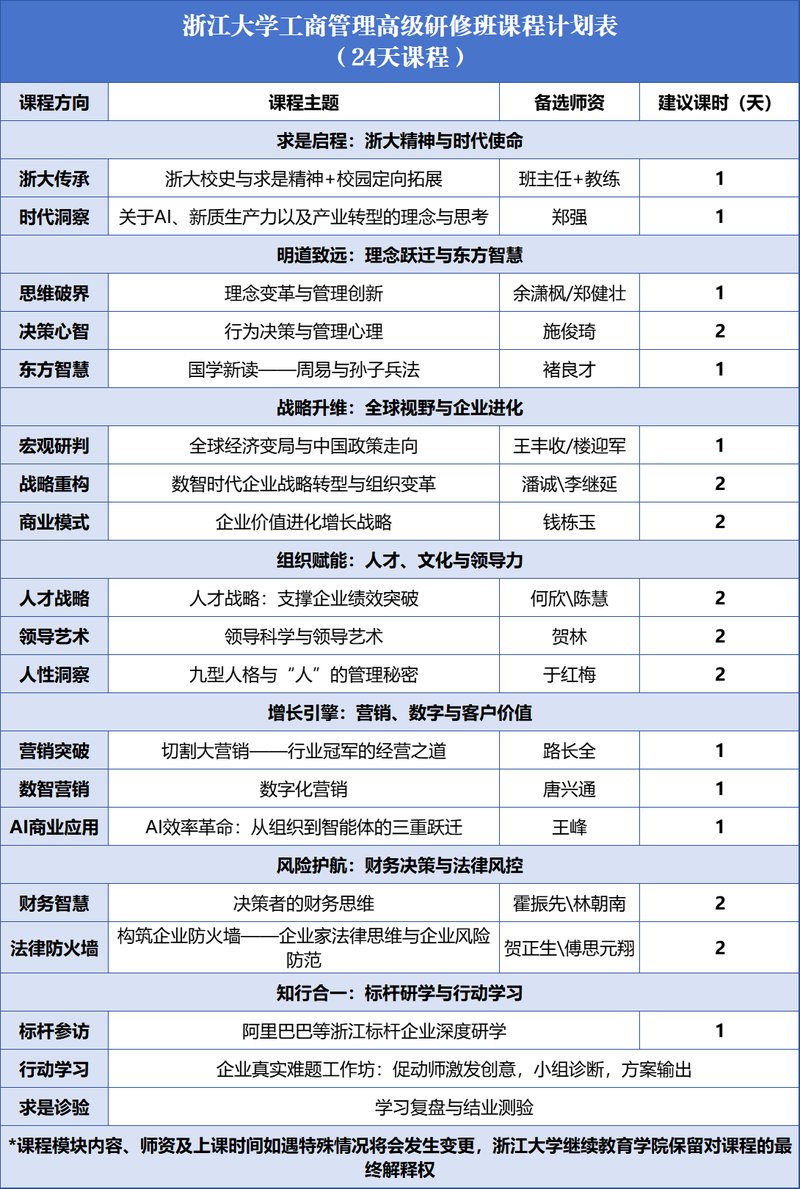 浙江大学工商管理高级研修班课程计划表
（24天课程）

| 课程方向 | 课程主题 | 备选师资 | 建议课时（天） |
|---|---|---|---|
| 求是启程：浙大精神与时代使命 | | | |
| 浙大传承 | 浙大校史与求是精神+校园定向拓展 | 班主任+教练 | 1 |
| 时代洞察 | 关于AI、新质生产力以及产业转型的理念与思考 | 郑强 | 1 |
| 明道致远：理念跃迁与东方智慧 | | | |
| 思维破界 | 理念变革与管理创新 | 余潇枫/郑健壮 | 1 |
| 决策心智 | 行为决策与管理心理 | 施俊琦 | 2 |
| 东方智慧 | 国学新读——周易与孙子兵法 | 褚良才 | 1 |
| 战略升维：全球视野与企业进化 | | | |
| 宏观研判 | 全球经济变局与中国政策走向 | 王丰收/楼迎军 | 1 |
| 战略重构 | 数智时代企业战略转型与组织变革 | 潘诚\李继延 | 2 |
| 商业模式 | 企业价值进化增长战略 | 钱栋玉 | 2 |
| 组织赋能：人才、文化与领导力 | | | |
| 人才战略 | 人才战略：支撑企业绩效突破 | 何欣\陈慧 | 2 |
| 领导艺术 | 领导科学与领导艺术 | 贺林 | 2 |
| 人性洞察 | 九型人格与“人”的管理秘密 | 于红梅 | 2 |
| 增长引擎：营销、数字与客户价值 | | | |
| 营销突破 | 切割大营销——行业冠军的经营之道 | 路长全 | 1 |
| 数智营销 | 数字化营销 | 唐兴通 | 1 |
| AI商业应用 | AI效率革命：从组织到智能体的三重跃迁 | 王峰 | 1 |
| 风险护航：财务决策与法律风控 | | | |
| 财务智慧 | 决策者的财务思维 | 霍振先\林朝南 | 2 |
| 法律防火墙 | 构筑企业防火墙——企业家法律思维与企业风险防范 | 贺正生\傅思元翔 | 2 |
| 知行合一：标杆研学与行动学习 | | | |
| 标杆参访 | 阿里巴巴等浙江标杆企业深度研学 | | 1 |
| 行动学习 | 企业真实难题工作坊：促动师激发创意，小组诊断，方案输出 | | |
| 求是诊验 | 学习复盘与结业测验 | | |

*课程模块内容、师资及上课时间如遇特殊情况将会发生变更，浙江大学继续教育学院保留对课程的最终解释权